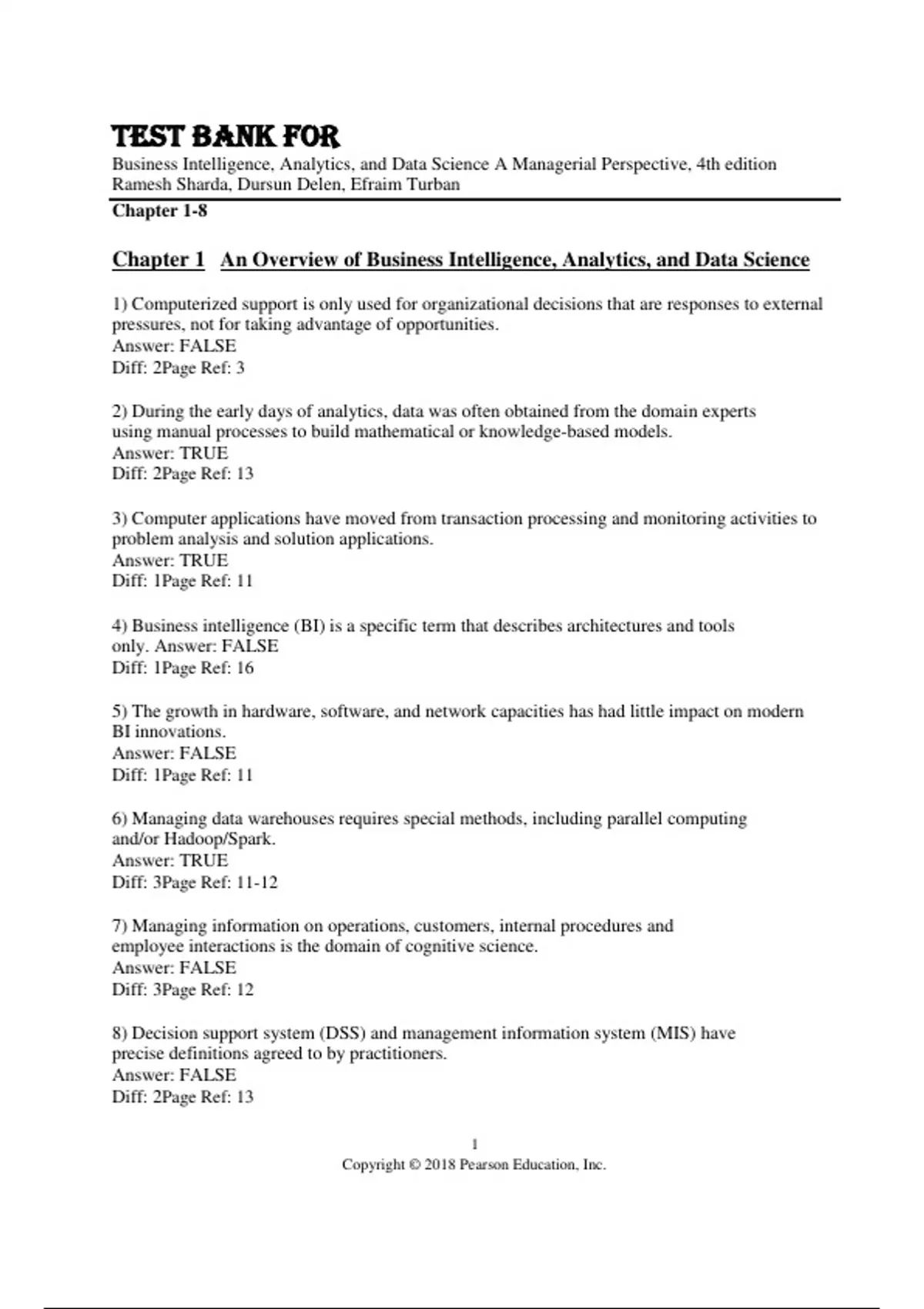 TEST BANK FOR
Business Intelligence, Analytics, and Data Science A Managerial Perspective, 4th edition
Ramesh Sharda, Dursun Delen, Efraim Turban
Chapter 1-8

Chapter 1 An Overview of Business Intelligence, Analytics, and Data Science

1) Computerized support is only used for organizational decisions that are responses to external pressures, not for taking advantage of opportunities.
Answer: FALSE
Diff: 2Page Ref: 3

2) During the early days of analytics, data was often obtained from the domain experts using manual processes to build mathematical or knowledge-based models.
Answer: TRUE
Diff: 2Page Ref: 13

3) Computer applications have moved from transaction processing and monitoring activities to problem analysis and solution applications.
Answer: TRUE
Diff: 1Page Ref: 11

4) Business intelligence (BI) is a specific term that describes architectures and tools only. Answer: FALSE
Diff: 1Page Ref: 16

5) The growth in hardware, software, and network capacities has had little impact on modern BI innovations.
Answer: FALSE
Diff: 1Page Ref: 11

6) Managing data warehouses requires special methods, including parallel computing and/or Hadoop/Spark.
Answer: TRUE
Diff: 3Page Ref: 11-12

7) Managing information on operations, customers, internal procedures and employee interactions is the domain of cognitive science.
Answer: FALSE
Diff: 3Page Ref: 12

8) Decision support system (DSS) and management information system (MIS) have precise definitions agreed to by practitioners.
Answer: FALSE
Diff: 2Page Ref: 13

1
Copyright © 2018 Pearson Education, Inc.